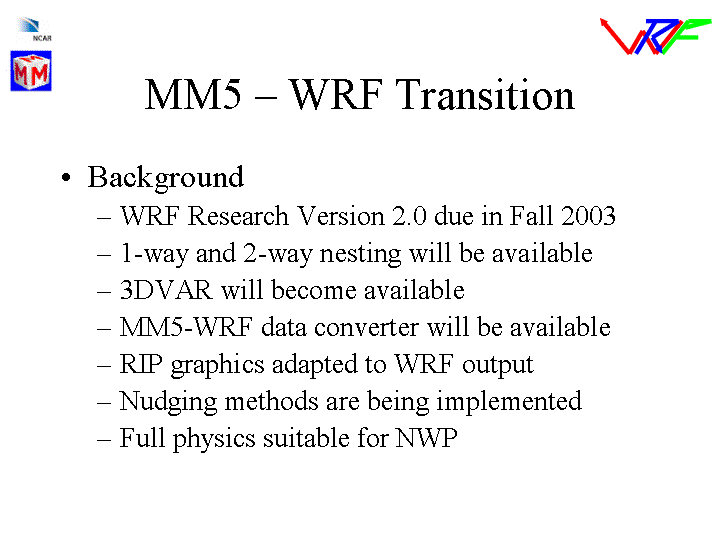 NCAR

MM

WRF

MM5 – WRF Transition

• Background
– WRF Research Version 2.0 due in Fall 2003
– 1-way and 2-way nesting will be available
– 3DVAR will become available
– MM5-WRF data converter will be available
– RIP graphics adapted to WRF output
– Nudging methods are being implemented
– Full physics suitable for NWP